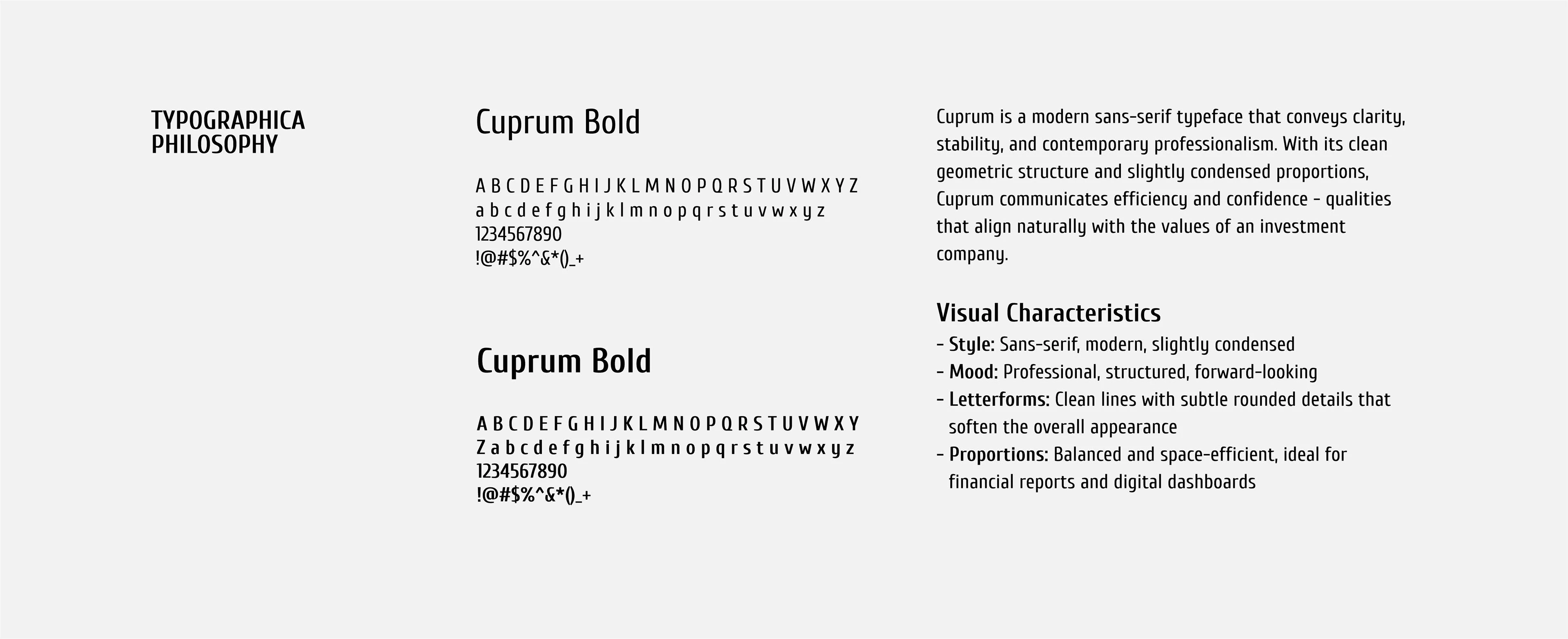 TYPOGRAPHICA PHILOSOPHY

Cuprum Bold

A B C D E F G H I J K L M N O P Q R S T U V W X Y Z
a b c d e f g h i j k l m n o p q r s t u v w x y z
1234567890
!@#$%^&*()_+

Cuprum Bold

A B C D E F G H I J K L M N O P Q R S T U V W X Y
Z a b c d e f g h i j k l m n o p q r s t u v w x y z
1234567890
!@#$%^&*()_+

Cuprum is a modern sans-serif typeface that conveys clarity, stability, and contemporary professionalism. With its clean geometric structure and slightly condensed proportions, Cuprum communicates efficiency and confidence - qualities that align naturally with the values of an investment company.

Visual Characteristics
- Style: Sans-serif, modern, slightly condensed
- Mood: Professional, structured, forward-looking
- Letterforms: Clean lines with subtle rounded details that soften the overall appearance
- Proportions: Balanced and space-efficient, ideal for financial reports and digital dashboards